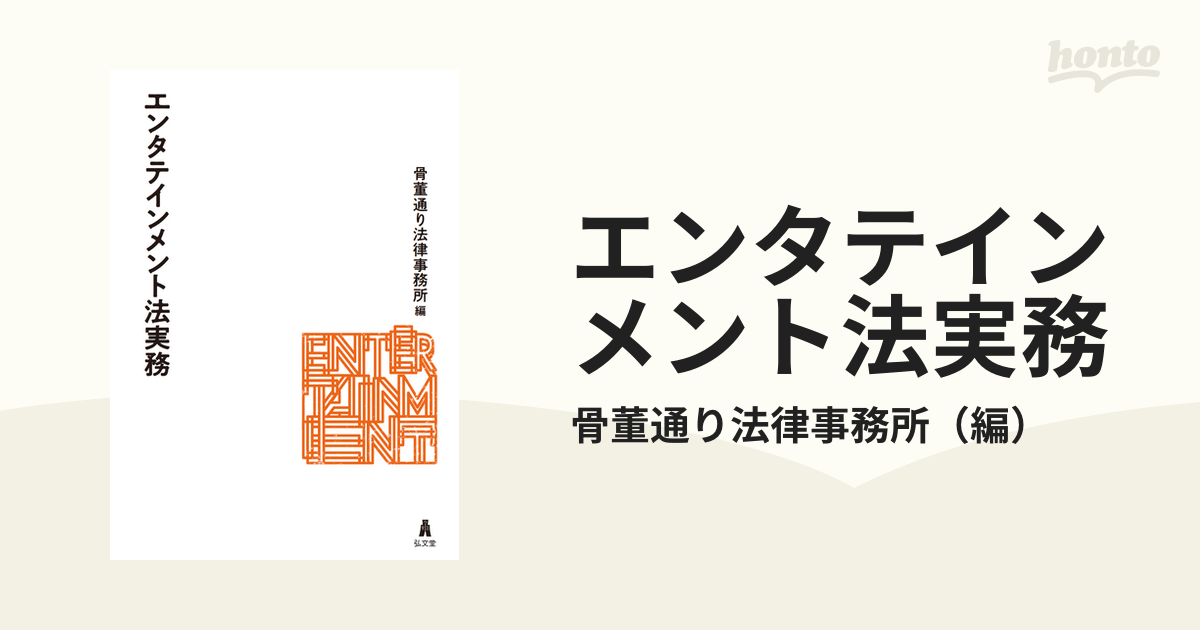 honto

エンタテインメント法実務

骨董通り法律事務所 編

ENTER
TAINM
ENT

弘文堂

エンタテインメント法実務

骨董通り法律事務所（編）